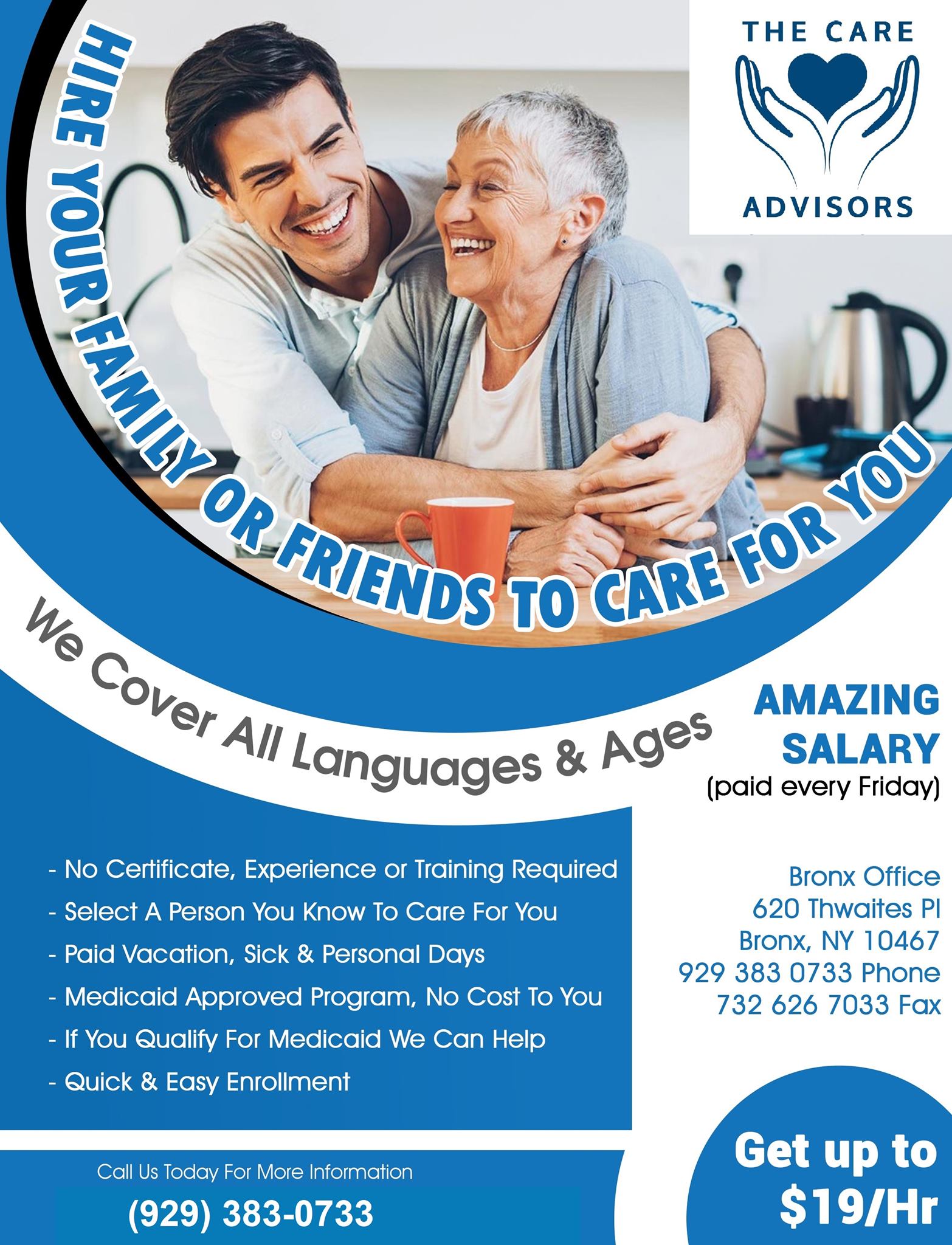 THE CARE

ADVISORS

HIRE YOUR FAMILY OR FRIENDS TO CARE FOR YOU

We Cover All Languages & Ages

AMAZING SALARY
(paid every Friday)

- No Certificate, Experience or Training Required
- Select A Person You Know To Care For You
- Paid Vacation, Sick & Personal Days
- Medicaid Approved Program, No Cost To You
- If You Qualify For Medicaid We Can Help
- Quick & Easy Enrollment

Bronx Office
620 Thwaites Pl
Bronx, NY 10467
929 383 0733 Phone
732 626 7033 Fax

Call Us Today For More Information
(929) 383-0733

Get up to $19/Hr